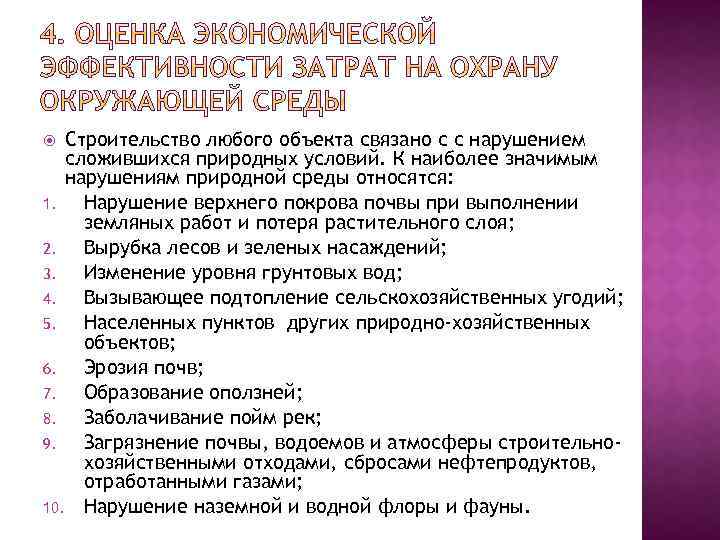 4. ОЦЕНКА ЭКОНОМИЧЕСКОЙ ЭФФЕКТИВНОСТИ ЗАТРАТ НА ОХРАНУ ОКРУЖАЮЩЕЙ СРЕДЫ

Строительство любого объекта связано с с нарушением сложившихся природных условий. К наиболее значимым нарушениям природной среды относятся:

1. Нарушение верхнего покрова почвы при выполнении земляных работ и потеря растительного слоя;
2. Вырубка лесов и зеленых насаждений;
3. Изменение уровня грунтовых вод;
4. Вызывающее подтопление сельскохозяйственных угодий;
5. Населенных пунктов других природно-хозяйственных объектов;
6. Эрозия почв;
7. Образование оползней;
8. Заболачивание пойм рек;
9. Загрязнение почвы, водоемов и атмосферы строительно-хозяйственными отходами, сбросами нефтепродуктов, отработанными газами;
10. Нарушение наземной и водной флоры и фауны.